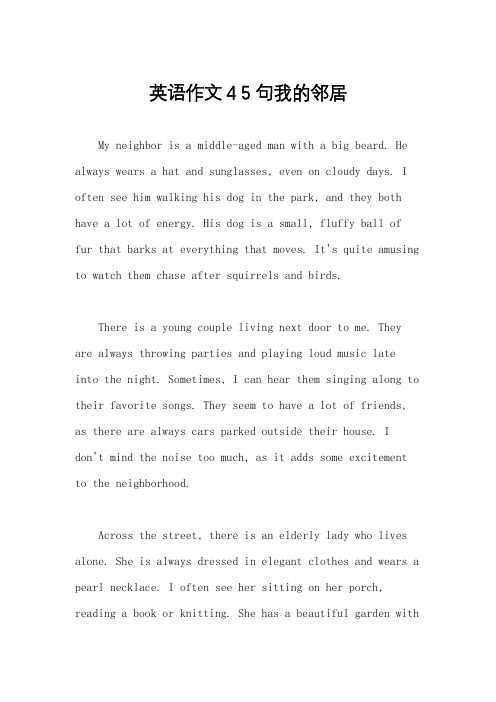 英语作文45句我的邻居

My neighbor is a middle-aged man with a big beard. He always wears a hat and sunglasses, even on cloudy days. I often see him walking his dog in the park, and they both have a lot of energy. His dog is a small, fluffy ball of fur that barks at everything that moves. It's quite amusing to watch them chase after squirrels and birds.

There is a young couple living next door to me. They are always throwing parties and playing loud music late into the night. Sometimes, I can hear them singing along to their favorite songs. They seem to have a lot of friends, as there are always cars parked outside their house. I don't mind the noise too much, as it adds some excitement to the neighborhood.

Across the street, there is an elderly lady who lives alone. She is always dressed in elegant clothes and wears a pearl necklace. I often see her sitting on her porch, reading a book or knitting. She has a beautiful garden with